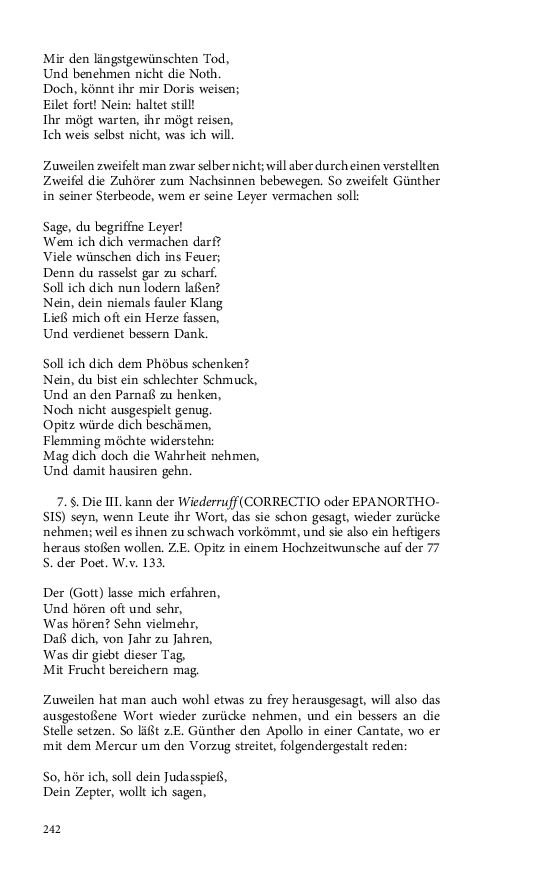 Mir den längstgewünschten Tod,
Und benehmen nicht die Noth.
Doch, könnt ihr mir Doris weisen;
Eilet fort! Nein: haltet still!
Ihr mögt warten, ihr mögt reisen,
Ich weis selbst nicht, was ich will.

Zuweilen zweifelt man zwar selber nicht; will aber durch einen verstellten Zweifel die Zuhörer zum Nachsinnen bebewegen. So zweifelt Günther in seiner Sterbeode, wem er seine Leyer vermachen soll:

Sage, du begriffne Leyer!
Wem ich dich vermachen darf?
Viele wünschen dich ins Feuer;
Denn du rasselst gar zu scharf.
Soll ich dich nun lodern laßen?
Nein, dein niemals fauler Klang
Ließ mich oft ein Herze fassen,
Und verdienet bessern Dank.

Soll ich dich dem Phöbus schenken?
Nein, du bist ein schlechter Schmuck,
Und an den Parnaß zu henken,
Noch nicht ausgespielt genug.
Opitz würde dich beschämen,
Flemming möchte widerstehn:
Mag dich doch die Wahrheit nehmen,
Und damit hausiren gehn.

7. §. Die III. kann der Wiederruff (CORRECTIO oder EPANORTHOSIS) seyn, wenn Leute ihr Wort, das sie schon gesagt, wieder zurücke nehmen; weil es ihnen zu schwach vorkömmt, und sie also ein heftigers heraus stoßen wollen. Z.E. Opitz in einem Hochzeitwunsche auf der 77 S. der Poet. W.v. 133.

Der (Gott) lasse mich erfahren,
Und hören oft und sehr,
Was hören? Sehn vielmehr,
Daß dich, von Jahr zu Jahren,
Was dir giebt dieser Tag,
Mit Frucht bereichern mag.

Zuweilen hat man auch wohl etwas zu frey herausgesagt, will also das ausgestoßene Wort wieder zurücke nehmen, und ein bessers an die Stelle setzen. So läßt z.E. Günther den Apollo in einer Cantate, wo er mit dem Mercur um den Vorzug streitet, folgendergestalt reden:

So, hör ich, soll dein Judasspieß,
Dein Zepter, wollt ich sagen,

242